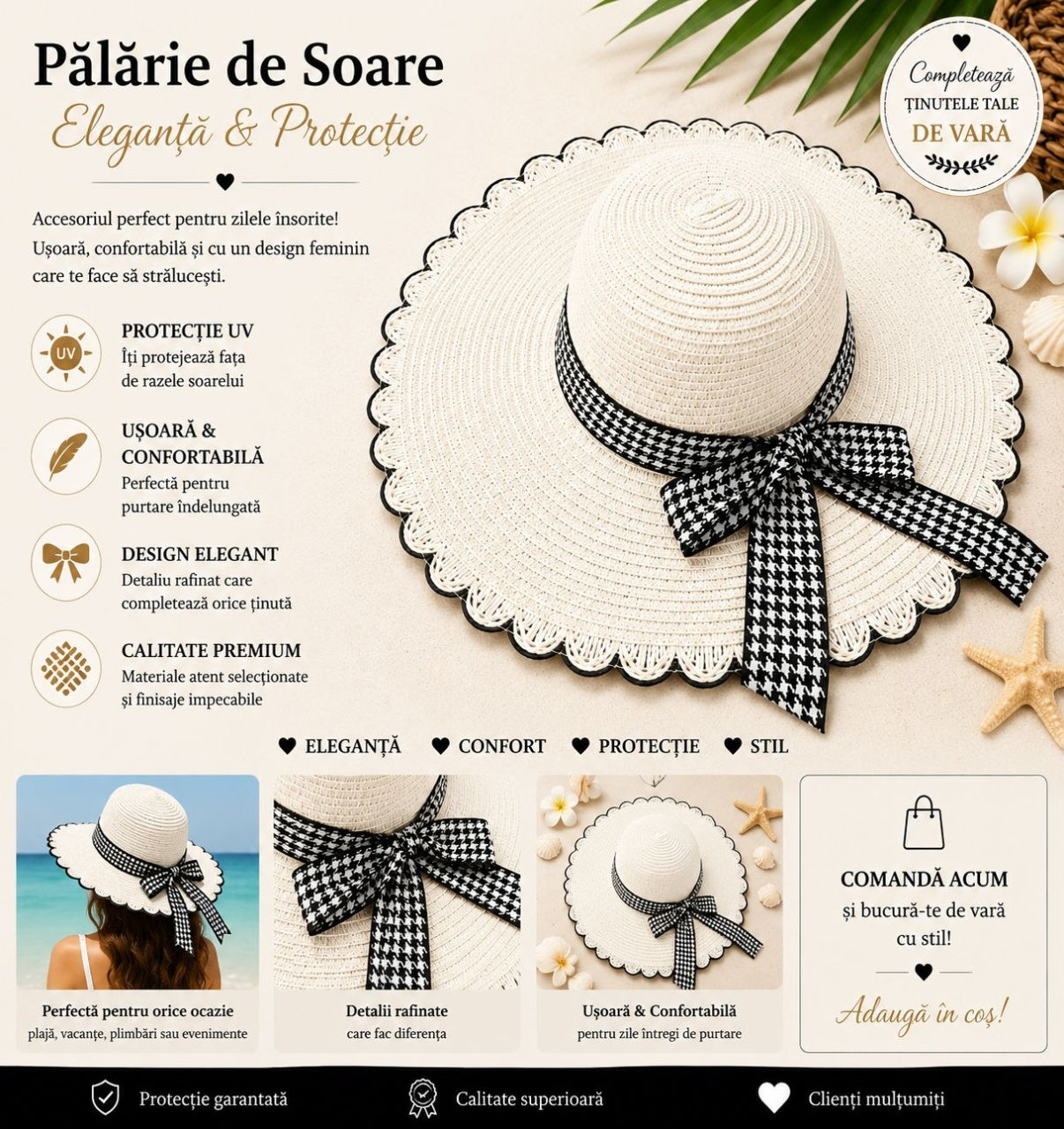 Pălărie de Soare
Eleganță & Protecție

Completează ȚINUTELE TALE DE VARĂ

Accesoriul perfect pentru zilele însorite! Ușoară, confortabilă și cu un design feminin care te face să strălucești.

UV
PROTECȚIE UV
Îți protejează fața de razele soarelui

UȘOARĂ & CONFORTABILĂ
Perfectă pentru purtare îndelungată

DESIGN ELEGANT
Detaliu rafinat care completează orice ținută

CALITATE PREMIUM
Materiale atent selecționate și finisaje impecabile

ELEGANȚĂ CONFORT PROTECȚIE STIL

Perfectă pentru orice ocazie
plajă, vacanțe, plimbări sau evenimente

Detalii rafinate
care fac diferența

Ușoară & Confortabilă
pentru zile întregi de purtare

COMANDĂ ACUM
și bucură-te de vară cu stil!
Adaugă în coș!

Protecție garantată
Calitate superioară
Clienți mulțumiți